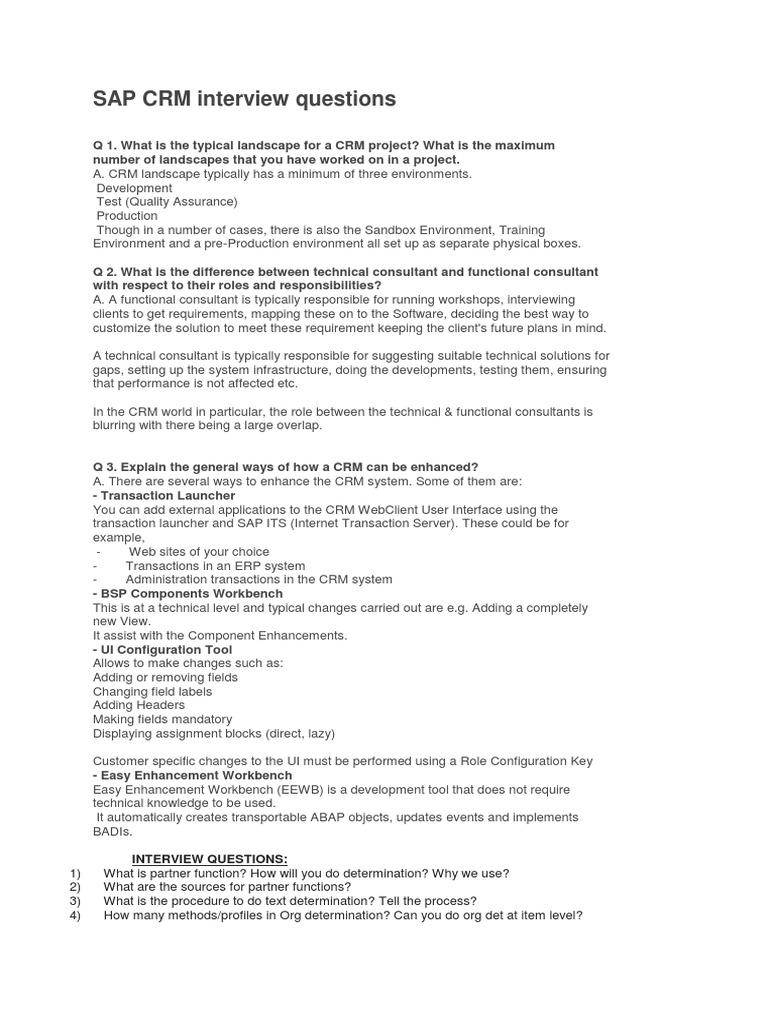 SAP CRM interview questions

Q 1. What is the typical landscape for a CRM project? What is the maximum number of landscapes that you have worked on in a project.
A. CRM landscape typically has a minimum of three environments.
Development
Test (Quality Assurance)
Production
Though in a number of cases, there is also the Sandbox Environment, Training Environment and a pre-Production environment all set up as separate physical boxes.

Q 2. What is the difference between technical consultant and functional consultant with respect to their roles and responsibilities?
A. A functional consultant is typically responsible for running workshops, interviewing clients to get requirements, mapping these on to the Software, deciding the best way to customize the solution to meet these requirement keeping the client's future plans in mind.

A technical consultant is typically responsible for suggesting suitable technical solutions for gaps, setting up the system infrastructure, doing the developments, testing them, ensuring that performance is not affected etc.

In the CRM world in particular, the role between the technical & functional consultants is blurring with there being a large overlap.

Q 3. Explain the general ways of how a CRM can be enhanced?
A. There are several ways to enhance the CRM system. Some of them are:
- Transaction Launcher
You can add external applications to the CRM WebClient User Interface using the transaction launcher and SAP ITS (Internet Transaction Server). These could be for example,
- Web sites of your choice
- Transactions in an ERP system
- Administration transactions in the CRM system
- BSP Components Workbench
This is at a technical level and typical changes carried out are e.g. Adding a completely new View.
It assist with the Component Enhancements.
- UI Configuration Tool
Allows to make changes such as:
Adding or removing fields
Changing field labels
Adding Headers
Making fields mandatory
Displaying assignment blocks (direct, lazy)

Customer specific changes to the UI must be performed using a Role Configuration Key
- Easy Enhancement Workbench
Easy Enhancement Workbench (EEWB) is a development tool that does not require technical knowledge to be used.
It automatically creates transportable ABAP objects, updates events and implements BADIs.

INTERVIEW QUESTIONS:
1) What is partner function? How will you do determination? Why we use?
2) What are the sources for partner functions?
3) What is the procedure to do text determination? Tell the process?
4) How many methods/profiles in Org determination? Can you do org det at item level?